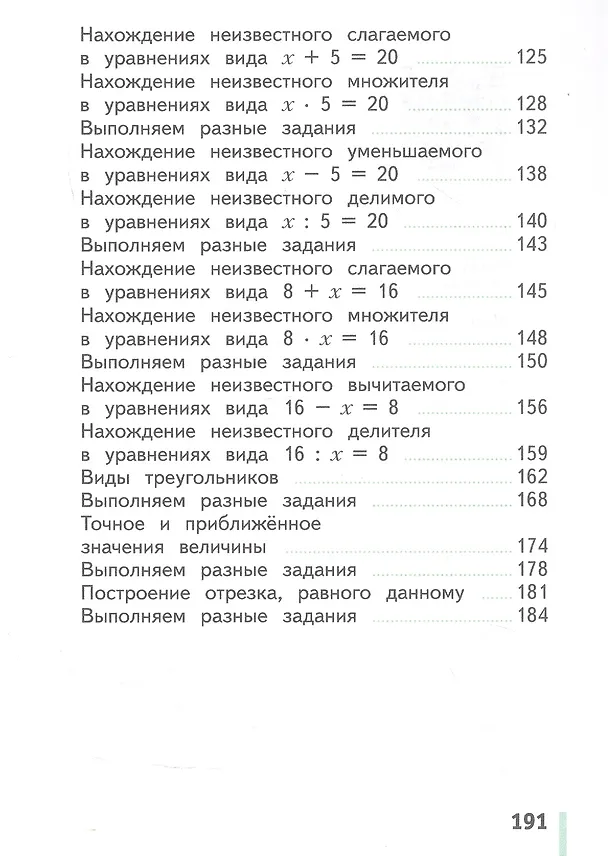 Нахождение неизвестного слагаемого в уравнениях вида $x + 5 = 20$ 125
Нахождение неизвестного множителя в уравнениях вида $x \cdot 5 = 20$ 128
Выполняем разные задания 132
Нахождение неизвестного уменьшаемого в уравнениях вида $x - 5 = 20$ 138
Нахождение неизвестного делимого в уравнениях вида $x : 5 = 20$ 140
Выполняем разные задания 143
Нахождение неизвестного слагаемого в уравнениях вида $8 + x = 16$ 145
Нахождение неизвестного множителя в уравнениях вида $8 \cdot x = 16$ 148
Выполняем разные задания 150
Нахождение неизвестного вычитаемого в уравнениях вида $16 - x = 8$ 156
Нахождение неизвестного делителя в уравнениях вида $16 : x = 8$ 159
Виды треугольников 162
Выполняем разные задания 168
Точное и приближённое значения величины 174
Выполняем разные задания 178
Построение отрезка, равного данному 181
Выполняем разные задания 184

191